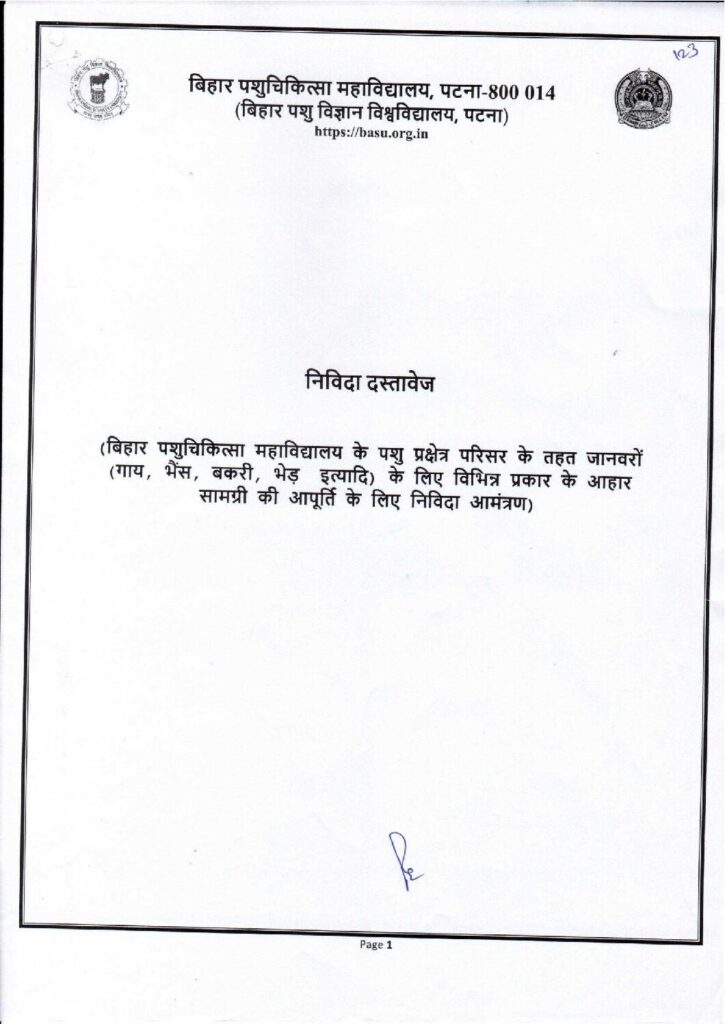 123

बिहार पशुचिकित्सा महाविद्यालय, पटना-800 014
(बिहार पशु विज्ञान विश्वविद्यालय, पटना)
https://basu.org.in

निविदा दस्तावेज

(बिहार पशुचिकित्सा महाविद्यालय के पशु प्रक्षेत्र परिसर के तहत जानवरों (गाय, भैंस, बकरी, भेड़ इत्यादि) के लिए विभिन्न प्रकार के आहार सामग्री की आपूर्ति के लिए निविदा आमंत्रण)

Page 1